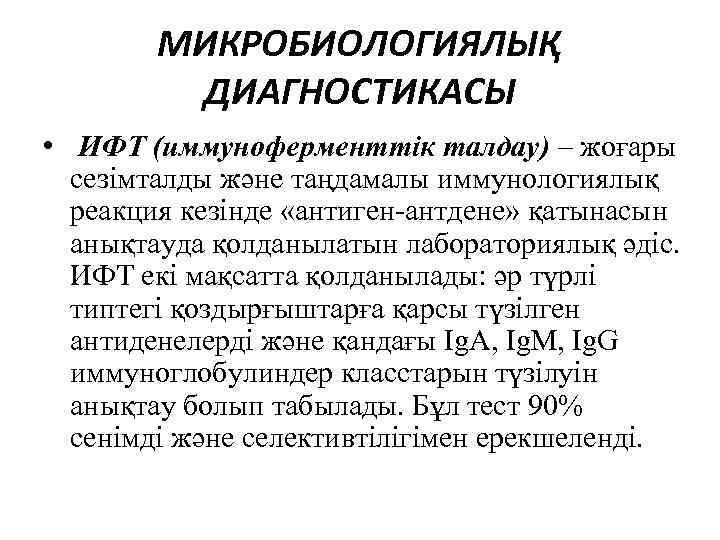 МИКРОБИОЛОГИЯЛЫҚ ДИАГНОСТИКАСЫ

• ИФТ (иммуноферменттік талдау) – жоғары сезімталды және таңдамалы иммунологиялық реакция кезінде «антиген-антдене» қатынасын анықтауда қолданылатын лабораториялық әдіс. ИФТ екі мақсатта қолданылады: әр түрлі типтегі қоздырғыштарға қарсы түзілген антиденелерді және қандағы IgA, IgM, IgG иммуноглобулиндер класстарын түзілуін анықтау болып табылады. Бұл тест 90% сенімді және селективтілігімен ерекшеленді.